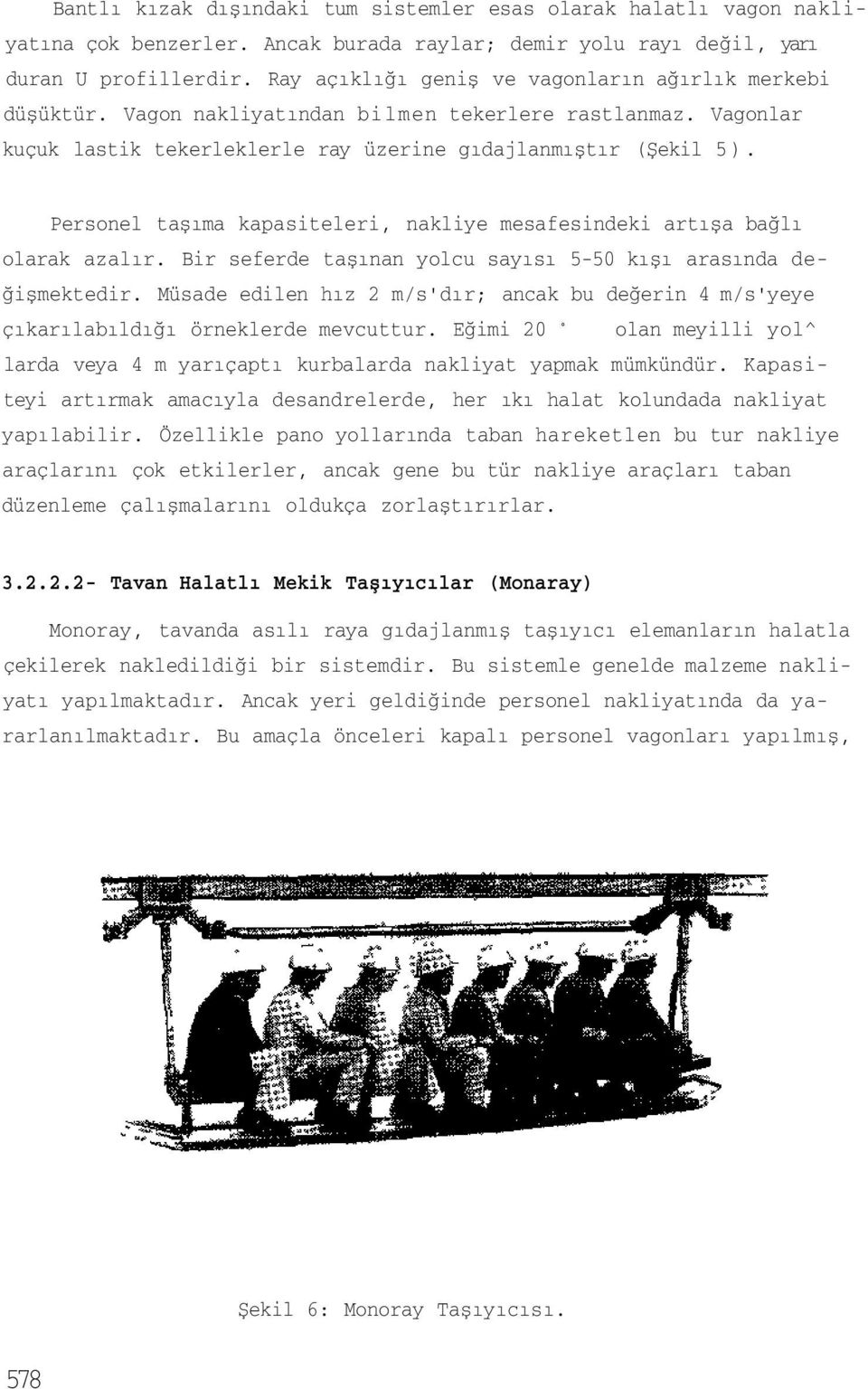 Bantlı kızak dışındaki tum sistemler esas olarak halatlı vagon nakliyatına çok benzerler. Ancak burada raylar; demir yolu rayı değil, yarı duran U profillerdir. Ray açıklığı geniş ve vagonların ağırlık merkebi düşüktür. Vagon nakliyatından bilmen tekerlere rastlanmaz. Vagonlar kuçuk lastik tekerleklerle ray üzerine gıdajlanmıştır (Şekil 5).

Personel taşıma kapasiteleri, nakliye mesafesindeki artışa bağlı olarak azalır. Bir seferde taşınan yolcu sayısı 5-50 kışı arasında değişmektedir. Müsade edilen hız 2 m/s'dır; ancak bu değerin 4 m/s'yeye çıkarılabıldığı örneklerde mevcuttur. Eğimi 20 ° olan meyilli yol^ larda veya 4 m yarıçaptı kurbalarda nakliyat yapmak mümkündür. Kapasiteyi artırmak amacıyla desandrelerde, her ıkı halat kolundada nakliyat yapılabilir. Özellikle pano yollarında taban hareketlen bu tur nakliye araçlarını çok etkilerler, ancak gene bu tür nakliye araçları taban düzenleme çalışmalarını oldukça zorlaştırırlar.

3.2.2.2- Tavan Halatlı Mekik Taşıyıcılar (Monaray)

Monoray, tavanda asılı raya gıdajlanmış taşıyıcı elemanların halatla çekilerek nakledildiği bir sistemdir. Bu sistemle genelde malzeme nakliyatı yapılmaktadır. Ancak yeri geldiğinde personel nakliyatında da yararlanılmaktadır. Bu amaçla önceleri kapalı personel vagonları yapılmış,

Şekil 6: Monoray Taşıyıcısı.

578